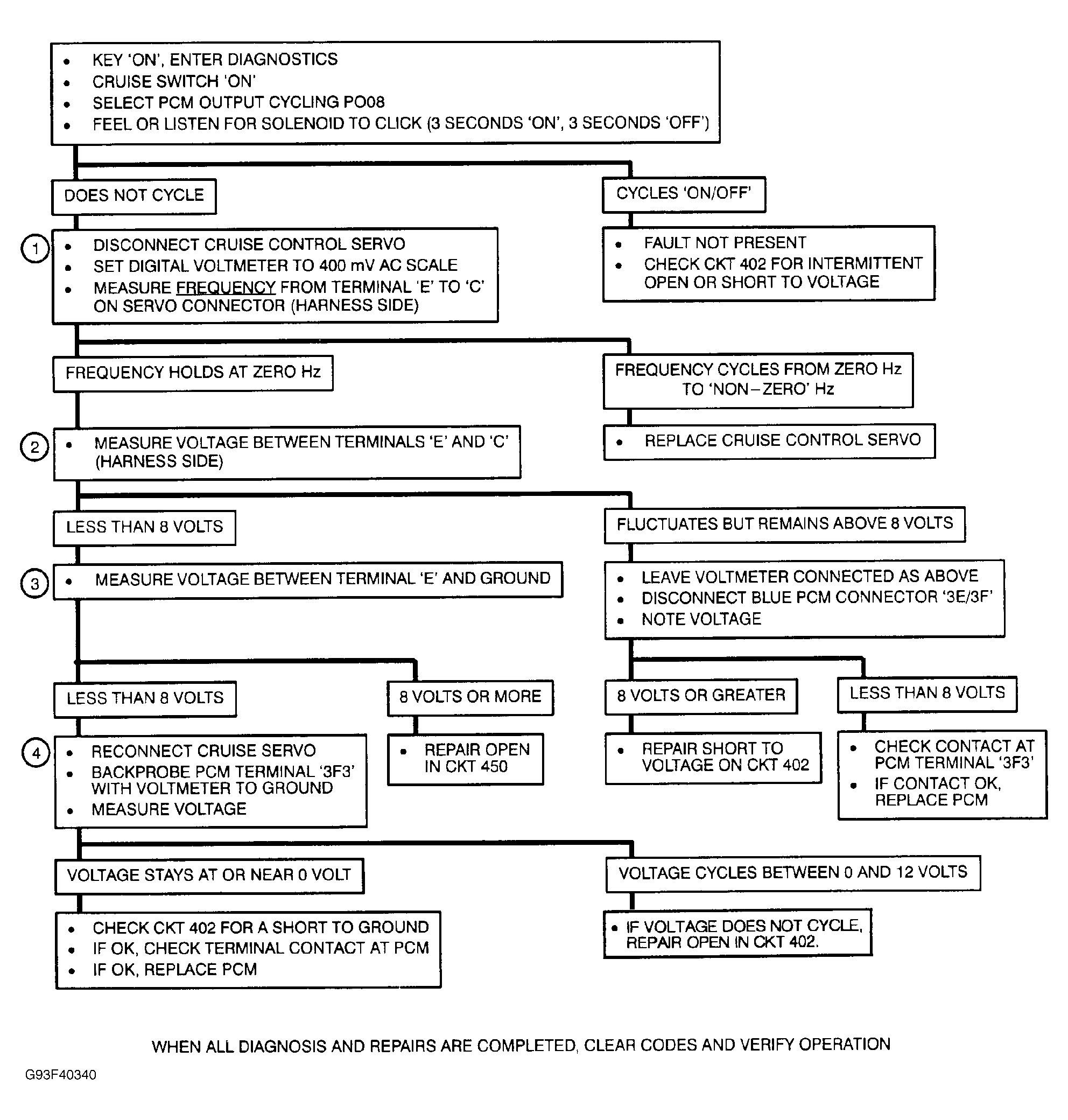 • KEY 'ON', ENTER DIAGNOSTICS
• CRUISE SWITCH 'ON'
• SELECT PCM OUTPUT CYCLING PO08
• FEEL OR LISTEN FOR SOLENOID TO CLICK (3 SECONDS 'ON', 3 SECONDS 'OFF')

DOES NOT CYCLE

CYCLES 'ON/OFF'

1
• DISCONNECT CRUISE CONTROL SERVO
• SET DIGITAL VOLTMETER TO 400 mV AC SCALE
• MEASURE FREQUENCY FROM TERMINAL 'E' TO 'C' ON SERVO CONNECTOR (HARNESS SIDE)

• FAULT NOT PRESENT
• CHECK CKT 402 FOR INTERMITTENT OPEN OR SHORT TO VOLTAGE

FREQUENCY HOLDS AT ZERO Hz

FREQUENCY CYCLES FROM ZERO Hz TO 'NON–ZERO' Hz

2
• MEASURE VOLTAGE BETWEEN TERMINALS 'E' AND 'C' (HARNESS SIDE)

• REPLACE CRUISE CONTROL SERVO

LESS THAN 8 VOLTS

FLUCTUATES BUT REMAINS ABOVE 8 VOLTS

3
• MEASURE VOLTAGE BETWEEN TERMINAL 'E' AND GROUND

• LEAVE VOLTMETER CONNECTED AS ABOVE
• DISCONNECT BLUE PCM CONNECTOR '3E/3F'
• NOTE VOLTAGE

LESS THAN 8 VOLTS

8 VOLTS OR MORE

8 VOLTS OR GREATER

LESS THAN 8 VOLTS

4
• RECONNECT CRUISE SERVO
• BACKPROBE PCM TERMINAL '3F3' WITH VOLTMETER TO GROUND
• MEASURE VOLTAGE

• REPAIR OPEN IN CKT 450

• REPAIR SHORT TO VOLTAGE ON CKT 402

• CHECK CONTACT AT PCM TERMINAL '3F3'
• IF CONTACT OK, REPLACE PCM

VOLTAGE STAYS AT OR NEAR 0 VOLT

VOLTAGE CYCLES BETWEEN 0 AND 12 VOLTS

• CHECK CKT 402 FOR A SHORT TO GROUND
• IF OK, CHECK TERMINAL CONTACT AT PCM
• IF OK, REPLACE PCM

• IF VOLTAGE DOES NOT CYCLE, REPAIR OPEN IN CKT 402.

WHEN ALL DIAGNOSIS AND REPAIRS ARE COMPLETED, CLEAR CODES AND VERIFY OPERATION

G93F40340